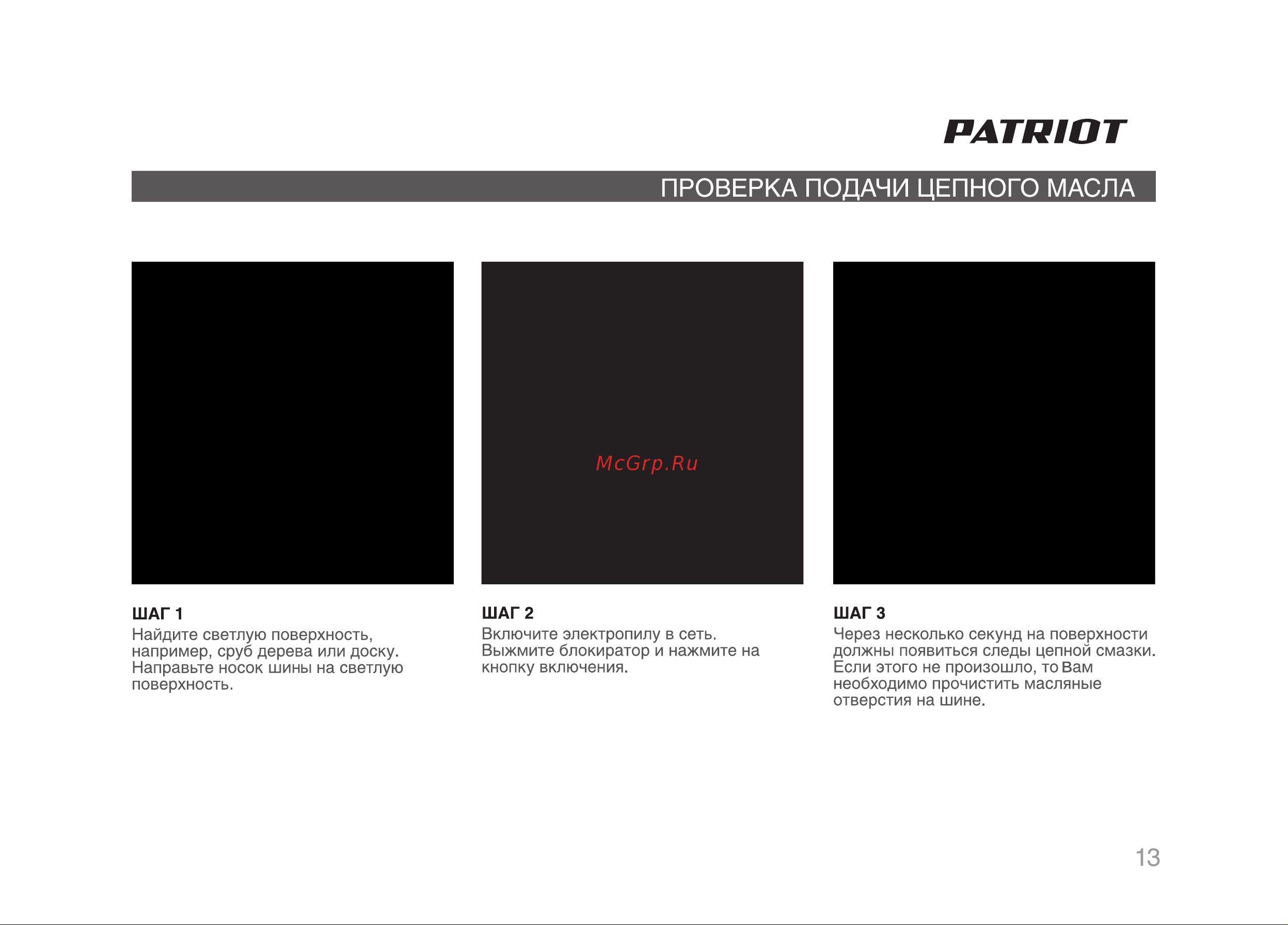 PATRIOT

ПРОВЕРКА ПОДАЧИ ЦЕПНОГО МАСЛА

McGrp.Ru

ШАГ 1
Найдите светлую поверхность, например, сруб дерева или доску. Направьте носок шины на светлую поверхность.

ШАГ 2
Включите электропилу в сеть. Выжмите блокиратор и нажмите на кнопку включения.

ШАГ 3
Через несколько секунд на поверхности должны появиться следы цепной смазки. Если этого не произошло, то Вам необходимо прочистить масляные отверстия на шине.

13